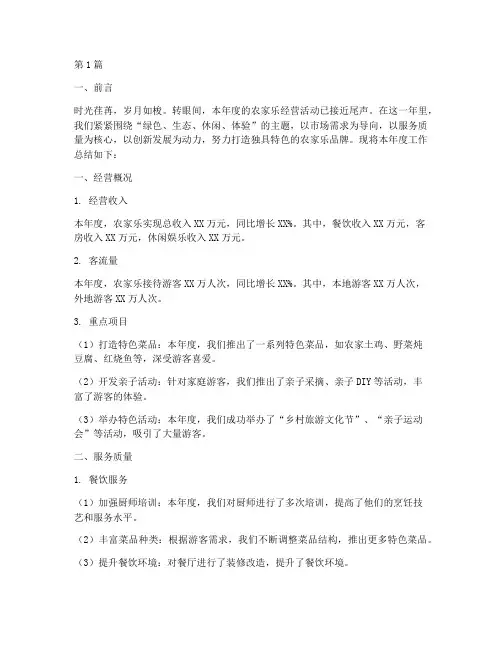 第1篇

一、前言

时光荏苒，岁月如梭。转眼间，本年度的农家乐经营活动已接近尾声。在这一年里，我们紧紧围绕“绿色、生态、休闲、体验”的主题，以市场需求为导向，以服务质量为核心，以创新发展为动力，努力打造独具特色的农家乐品牌。现将本年度工作总结如下：

一、经营概况

1. 经营收入

本年度，农家乐实现总收入XX万元，同比增长XX%。其中，餐饮收入XX万元，客房收入XX万元，休闲娱乐收入XX万元。

2. 客流量

本年度，农家乐接待游客XX万人次，同比增长XX%。其中，本地游客XX万人次，外地游客XX万人次。

3. 重点项目

（1）打造特色菜品：本年度，我们推出了一系列特色菜品，如农家土鸡、野菜炖豆腐、红烧鱼等，深受游客喜爱。

（2）开发亲子活动：针对家庭游客，我们推出了亲子采摘、亲子DIY等活动，丰富了游客的体验。

（3）举办特色活动：本年度，我们成功举办了“乡村旅游文化节”、“亲子运动会”等活动，吸引了大量游客。

二、服务质量

1. 餐饮服务

（1）加强厨师培训：本年度，我们对厨师进行了多次培训，提高了他们的烹饪技艺和服务水平。

（2）丰富菜品种类：根据游客需求，我们不断调整菜品结构，推出更多特色菜品。

（3）提升餐饮环境：对餐厅进行了装修改造，提升了餐饮环境。